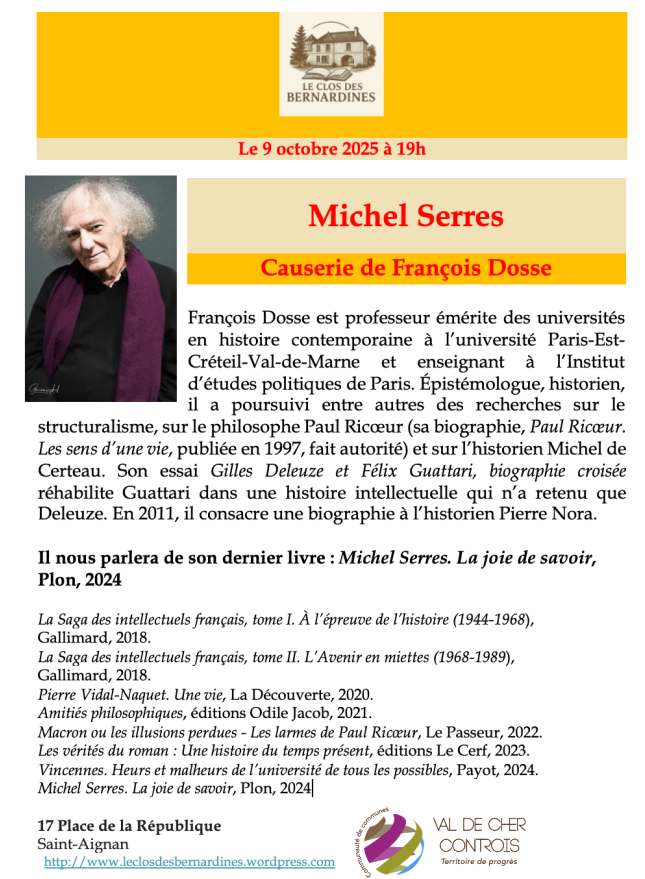 LE CLOS DES BERNARDINES

Le 9 octobre 2025 à 19h

Michel Serres

Causerie de François Dosse

François Dosse est professeur émérite des universités en histoire contemporaine à l'université Paris-Est-Créteil-Val-de-Marne et enseignant à l'Institut d'études politiques de Paris. Épistémologue, historien, il a poursuivi entre autres des recherches sur le structuralisme, sur le philosophe Paul Ricœur (sa biographie, Paul Ricœur. Les sens d'une vie, publiée en 1997, fait autorité) et sur l'historien Michel de Certeau. Son essai Gilles Deleuze et Félix Guattari, biographie croisée réhabilite Guattari dans une histoire intellectuelle qui n'a retenu que Deleuze. En 2011, il consacre une biographie à l'historien Pierre Nora.

Il nous parlera de son dernier livre : Michel Serres. La joie de savoir, Plon, 2024

La Saga des intellectuels français, tome I. À l'épreuve de l'histoire (1944-1968), Gallimard, 2018.
La Saga des intellectuels français, tome II. L'Avenir en miettes (1968-1989), Gallimard, 2018.
Pierre Vidal-Naquet. Une vie, La Découverte, 2020.
Amitiés philosophiques, éditions Odile Jacob, 2021.
Macron ou les illusions perdues - Les larmes de Paul Ricœur, Le Passeur, 2022.
Les vérités du roman : Une histoire du temps présent, éditions Le Cerf, 2023.
Vincennes. Heurs et malheurs de l'université de tous les possibles, Payot, 2024.
Michel Serres. La joie de savoir, Plon, 2024

17 Place de la République
Saint-Aignan
http://www.leclosdesbernardines.wordpress.com

Communauté de communes
VAL DE CHER CONTROIS
Territoire de progrès